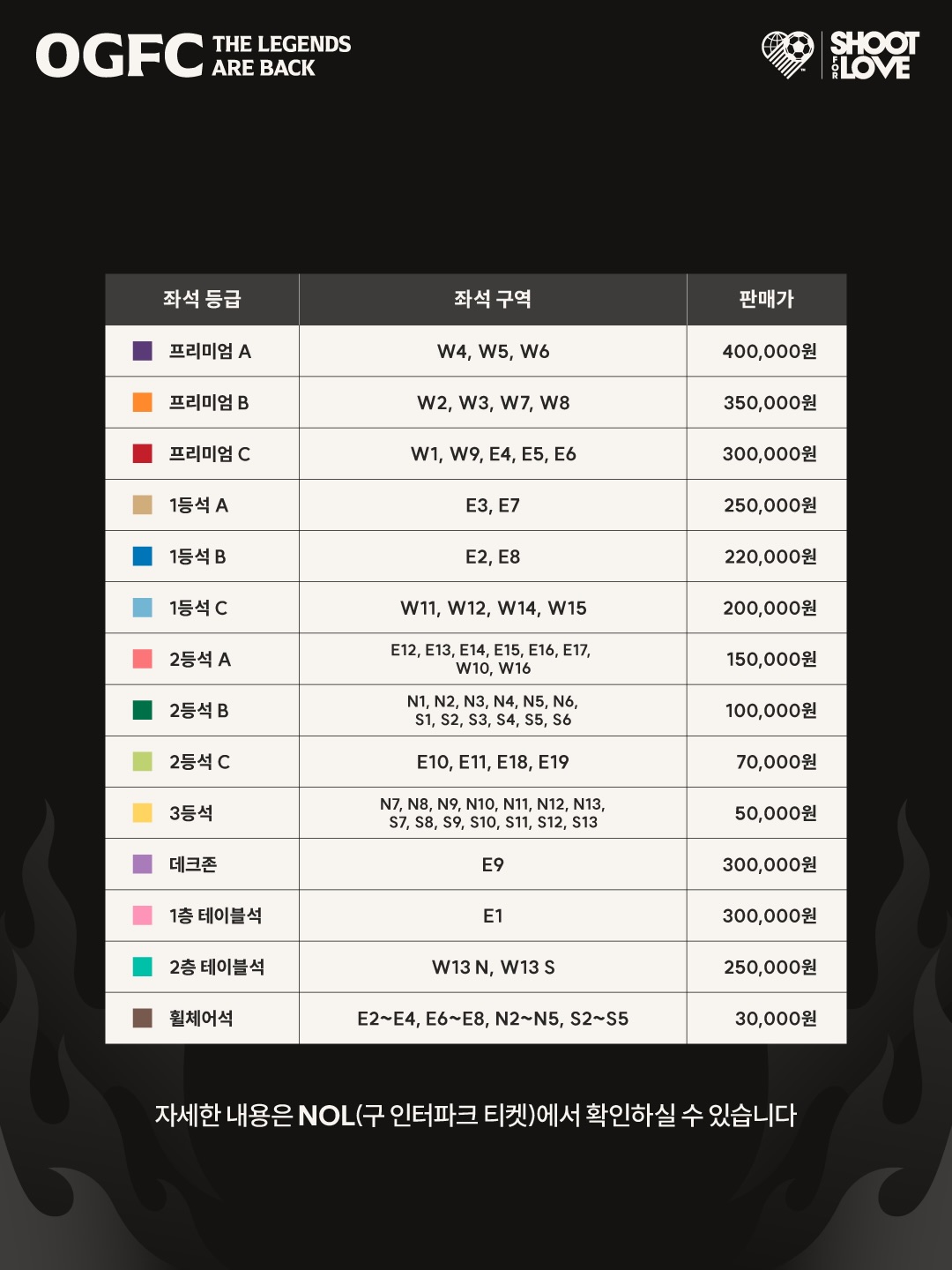 OGFC THE LEGENDS ARE BACK

SHOOT FOR LOVE

| 좌석 등급 | 좌석 구역 | 판매가 |
|---|---|---|
| 프리미엄 A | W4, W5, W6 | 400,000원 |
| 프리미엄 B | W2, W3, W7, W8 | 350,000원 |
| 프리미엄 C | W1, W9, E4, E5, E6 | 300,000원 |
| 1등석 A | E3, E7 | 250,000원 |
| 1등석 B | E2, E8 | 220,000원 |
| 1등석 C | W11, W12, W14, W15 | 200,000원 |
| 2등석 A | E12, E13, E14, E15, E16, E17, W10, W16 | 150,000원 |
| 2등석 B | N1, N2, N3, N4, N5, N6, S1, S2, S3, S4, S5, S6 | 100,000원 |
| 2등석 C | E10, E11, E18, E19 | 70,000원 |
| 3등석 | N7, N8, N9, N10, N11, N12, N13, S7, S8, S9, S10, S11, S12, S13 | 50,000원 |
| 데크존 | E9 | 300,000원 |
| 1층 테이블석 | E1 | 300,000원 |
| 2층 테이블석 | W13 N, W13 S | 250,000원 |
| 휠체어석 | E2~E4, E6~E8, N2~N5, S2~S5 | 30,000원 |

자세한 내용은 NOL(구 인터파크 티켓)에서 확인하실 수 있습니다